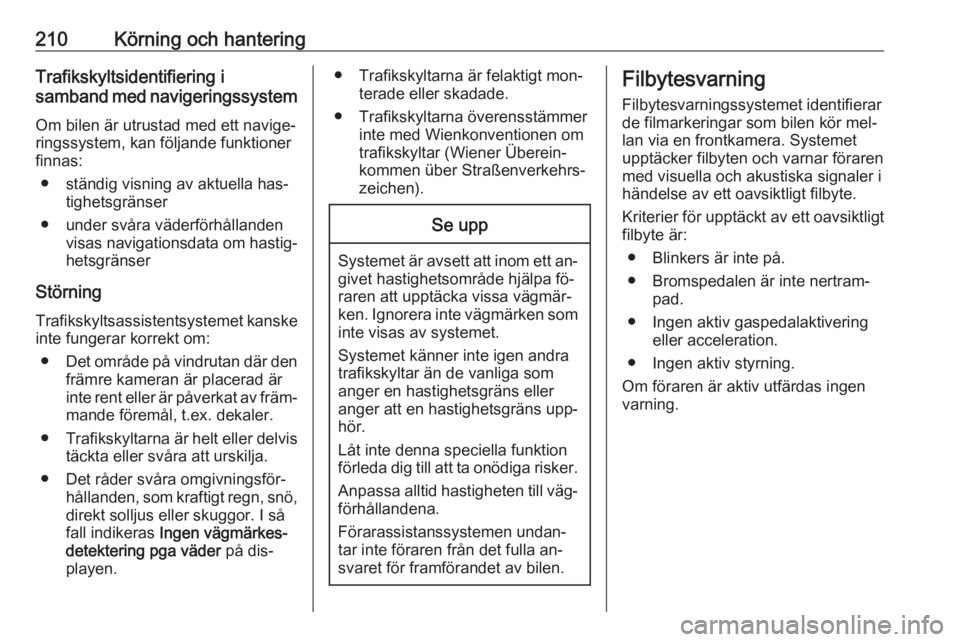 210 Körning och hantering

Trafikskyltsidentifiering i samband med navigeringssystem

Om bilen är utrustad med ett navigeringssystem, kan följande funktioner finnas:

● ständig visning av aktuella hastighetsgränser

● under svåra väderförhållanden visas navigationsdata om hastighetsgränser

Störning

Trafikskyltsassistentsystemet kanske inte fungerar korrekt om:

● Det område på vindrutan där den främre kameran är placerad är inte rent eller är påverkat av främmande föremål, t.ex. dekaler.

● Trafikskyltarna är helt eller delvis täckta eller svåra att urskilja.

● Det råder svåra omgivningsförhållanden, som kraftigt regn, snö, direkt solljus eller skuggor. I så fall indikeras Ingen vägmärkesdetektering pga väder på displayen.

● Trafikskyltarna är felaktigt monterade eller skadade.

● Trafikskyltarna överensstämmer inte med Wienkonventionen om trafikskyltar (Wiener Übereinkommen über Straßenverkehrszeichen).

Se upp

Systemet är avsett att inom ett angivet hastighetsområde hjälpa föraren att upptäcka vissa vägmärken. Ignorera inte vägmärken som inte visas av systemet.

Systemet känner inte igen andra trafikskyltar än de vanliga som anger en hastighetsgräns eller anger att en hastighetsgräns upphör.

Låt inte denna speciella funktion förleda dig till att ta onödiga risker.

Anpassa alltid hastigheten till vägförhållandena.

Förarassistanssystemen undantar inte föraren från det fulla ansvaret för framförandet av bilen.

Filbytesvarning

Filbytesvarningssystemet identifierar de filmarkeringar som bilen kör mellan via en frontkamera. Systemet upptäcker filbyten och varnar föraren med visuella och akustiska signaler i händelse av ett oavsiktligt filbyte.

Kriterier för upptäckt av ett oavsiktligt filbyte är:

● Blinkers är inte på.

● Bromspedalen är inte nertrampad.

● Ingen aktiv gaspedalaktivering eller acceleration.

● Ingen aktiv styrning.

Om föraren är aktiv utfärdas ingen varning.

carmanualsonline.info